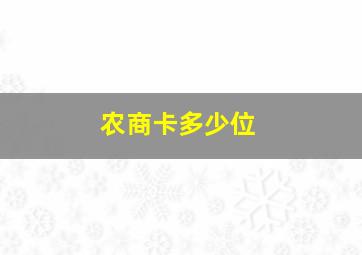 农商卡多少位